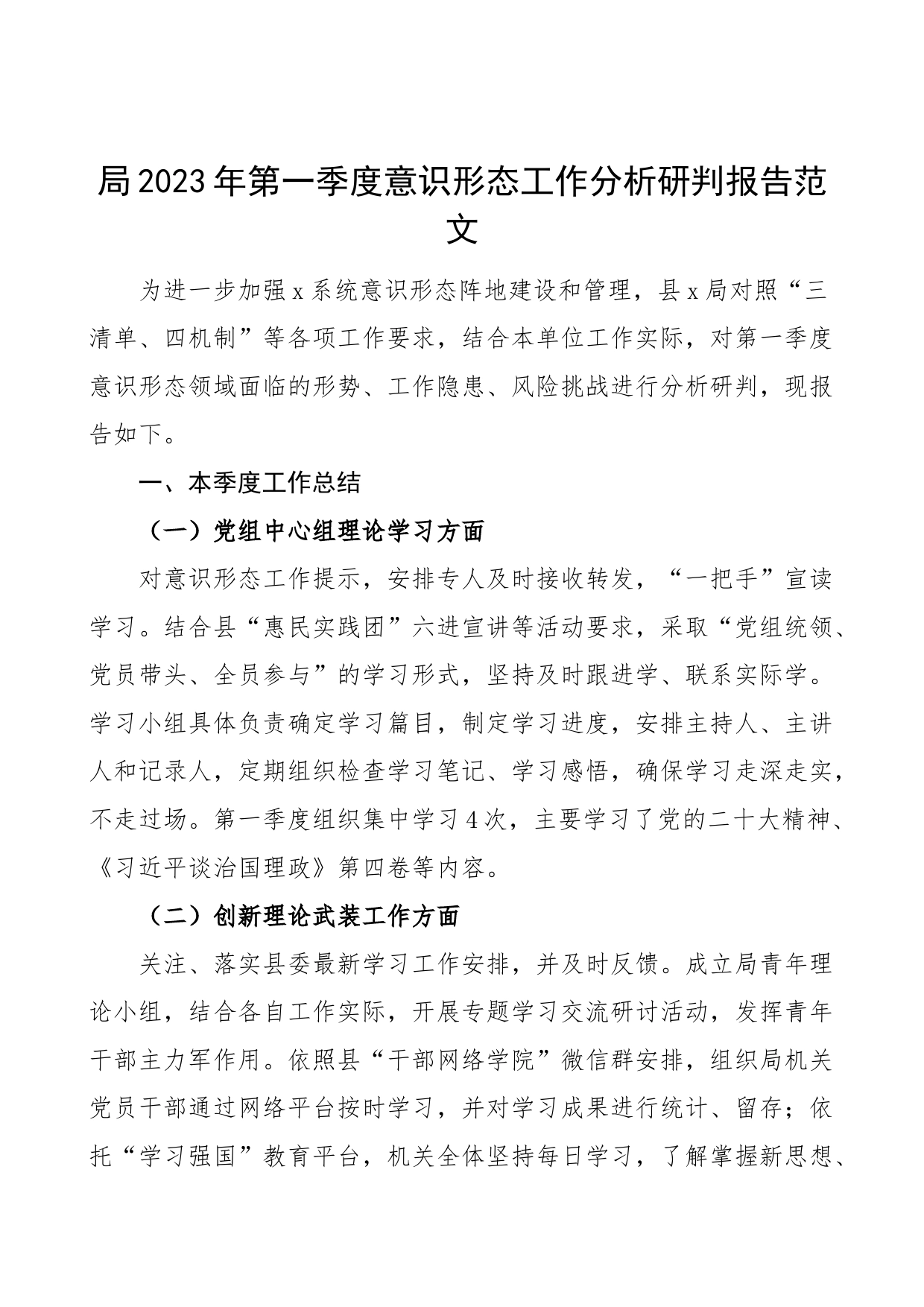 局2023年第一季度意识形态工作分析研判报告范文

为进一步加强x系统意识形态阵地建设和管理，县x局对照“三清单、四机制”等各项工作要求，结合本单位工作实际，对第一季度意识形态领域面临的形势、工作隐患、风险挑战进行分析研判，现报告如下。

一、本季度工作总结

（一）党组中心组理论学习方面

对意识形态工作提示，安排专人及时接收转发，“一把手”宣读学习。结合县“惠民实践团”六进宣讲等活动要求，采取“党组统领、党员带头、全员参与”的学习形式，坚持及时跟进学、联系实际学。学习小组具体负责确定学习篇目，制定学习进度，安排主持人、主讲人和记录人，定期组织检查学习笔记、学习感悟，确保学习走深走实，不走过场。第一季度组织集中学习4次，主要学习了党的二十大精神、《习近平谈治国理政》第四卷等内容。

（二）创新理论武装工作方面

关注、落实县委最新学习工作安排，并及时反馈。成立局青年理论小组，结合各自工作实际，开展专题学习交流研讨活动，发挥青年干部主力军作用。依照县“干部网络学院”微信群安排，组织局机关党员干部通过网络平台按时学习，并对学习成果进行统计、留存；依托“学习强国”教育平台，机关全体坚持每日学习，了解掌握新思想、